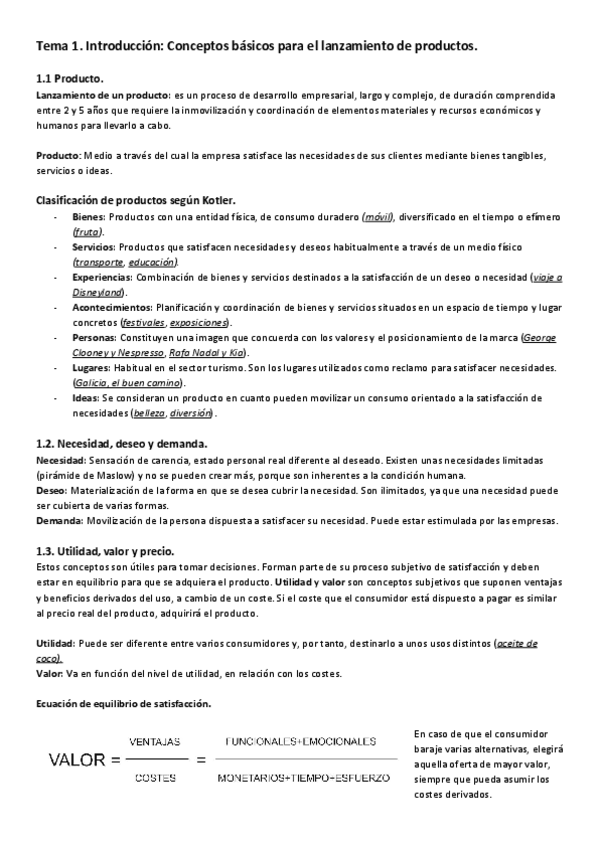 Tema 1. Introducción: Conceptos básicos para el lanzamiento de productos.

1.1 Producto.

Lanzamiento de un producto: es un proceso de desarrollo empresarial, largo y complejo, de duración comprendida entre 2 y 5 años que requiere la inmovilización y coordinación de elementos materiales y recursos económicos y humanos para llevarlo a cabo.

Producto: Medio a través del cual la empresa satisface las necesidades de sus clientes mediante bienes tangibles, servicios o ideas.

Clasificación de productos según Kotler.

- Bienes: Productos con una entidad física, de consumo duradero (móvil), diversificado en el tiempo o efímero (fruta).
- Servicios: Productos que satisfacen necesidades y deseos habitualmente a través de un medio físico (transporte, educación).
- Experiencias: Combinación de bienes y servicios destinados a la satisfacción de un deseo o necesidad (viaje a Disneyland).
- Acontecimientos: Planificación y coordinación de bienes y servicios situados en un espacio de tiempo y lugar concretos (festivales, exposiciones).
- Personas: Constituyen una imagen que concuerda con los valores y el posicionamiento de la marca (George Clooney y Nespresso, Rafa Nadal y Kia).
- Lugares: Habitual en el sector turismo. Son los lugares utilizados como reclamo para satisfacer necesidades. (Galicia, el buen camino).
- Ideas: Se consideran un producto en cuanto pueden movilizar un consumo orientado a la satisfacción de necesidades (belleza, diversión).

1.2. Necesidad, deseo y demanda.

Necesidad: Sensación de carencia, estado personal real diferente al deseado. Existen unas necesidades limitadas (pirámide de Maslow) y no se pueden crear más, porque son inherentes a la condición humana.
Deseo: Materialización de la forma en que se desea cubrir la necesidad. Son ilimitados, ya que una necesidad puede ser cubierta de varias formas.
Demanda: Movilización de la persona dispuesta a satisfacer su necesidad. Puede estar estimulada por las empresas.

1.3. Utilidad, valor y precio.

Estos conceptos son útiles para tomar decisiones. Forman parte de su proceso subjetivo de satisfacción y deben estar en equilibrio para que se adquiera el producto. Utilidad y valor son conceptos subjetivos que suponen ventajas y beneficios derivados del uso, a cambio de un coste. Si el coste que el consumidor está dispuesto a pagar es similar al precio real del producto, adquirirá el producto.

Utilidad: Puede ser diferente entre varios consumidores y, por tanto, destinarlo a unos usos distintos (aceite de coco).
Valor: Va en función del nivel de utilidad, en relación con los costes.

Ecuación de equilibrio de satisfacción.

$\text{VALOR} = \frac{\text{VENTAJAS}}{\text{COSTES}} = \frac{\text{FUNCIONALES+EMOCIONALES}}{\text{MONETARIOS+TIEMPO+ESFUERZO}}$

En caso de que el consumidor baraje varias alternativas, elegirá aquella oferta de mayor valor, siempre que pueda asumir los costes derivados.